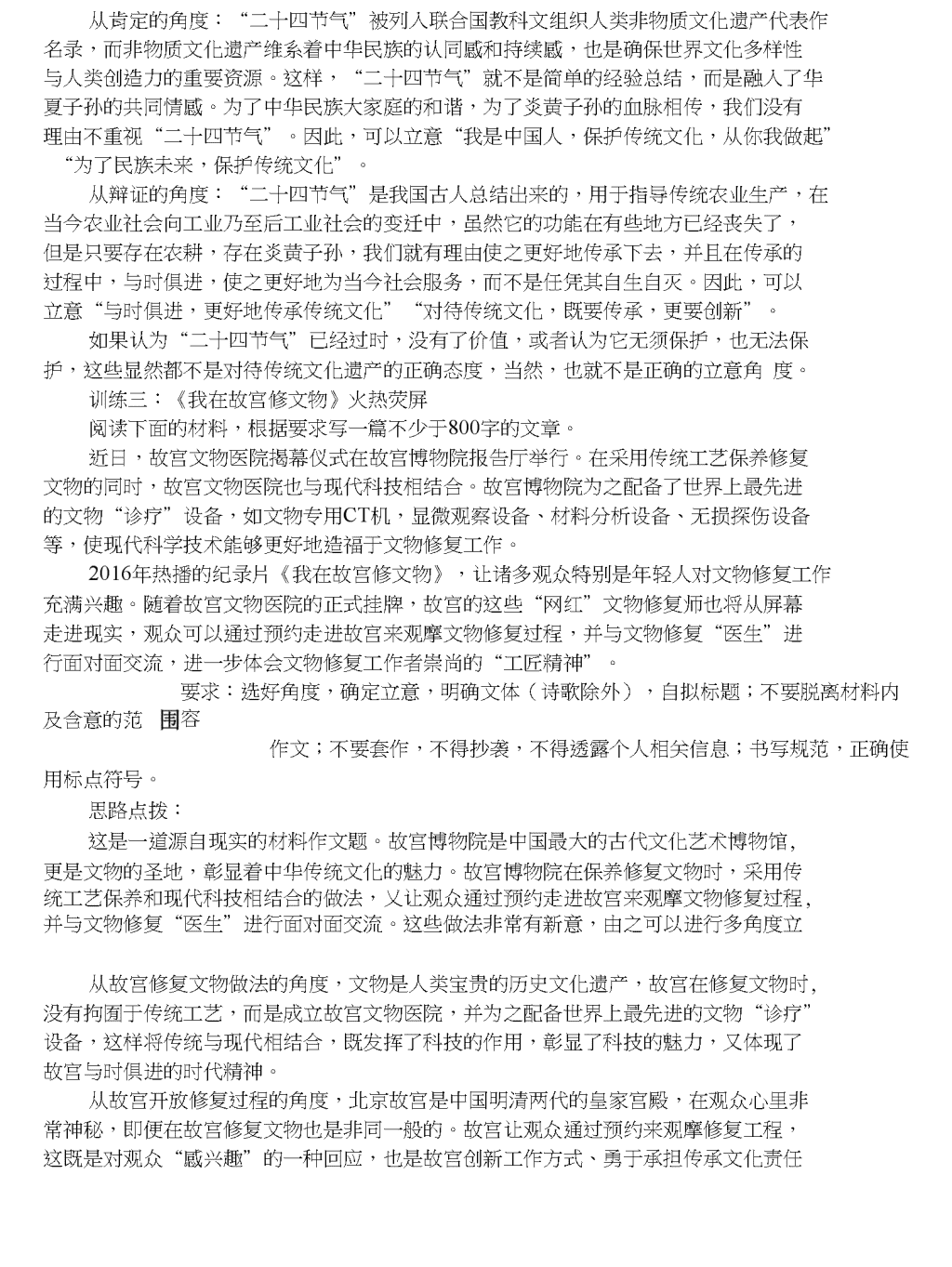 从肯定的角度：“二十四节气”被列入联合国教科文组织人类非物质文化遗产代表作名录，而非物质文化遗产维系着中华民族的认同感和持续感，也是确保世界文化多样性与人类创造力的重要资源。这样，“二十四节气”就不是简单的经验总结，而是融入了华夏子孙的共同情感。为了中华民族大家庭的和谐，为了炎黄子孙的血脉相传，我们没有理由不重视“二十四节气”。因此，可以立意“我是中国人，保护传统文化，从你我做起”“为了民族未来，保护传统文化”。

从辩证的角度：“二十四节气”是我国古人总结出来的，用于指导传统农业生产，在当今农业社会向工业乃至后工业社会的变迁中，虽然它的功能在有些地方已经丧失了，但是只要存在农耕，存在炎黄子孙，我们就有理由使之更好地传承下去，并且在传承的过程中，与时俱进，使之更好地为当今社会服务，而不是任凭其自生自灭。因此，可以立意“与时俱进，更好地传承传统文化”“对待传统文化，既要传承，更要创新”。

如果认为“二十四节气”已经过时，没有了价值，或者认为它无须保护，也无法保护，这些显然都不是对待传统文化遗产的正确态度，当然，也就不是正确的立意角 度。

训练三：《我在故宫修文物》火热荧屏

阅读下面的材料，根据要求写一篇不少于800字的文章。

近日，故宫文物医院揭幕仪式在故宫博物院报告厅举行。在采用传统工艺保养修复文物的同时，故宫文物医院也与现代科技相结合。故宫博物院为之配备了世界上最先进的文物“诊疗”设备，如文物专用CT机，显微观察设备、材料分析设备、无损探伤设备等，使现代科学技术能够更好地造福于文物修复工作。

2016年热播的纪录片《我在故宫修文物》，让诸多观众特别是年轻人对文物修复工作充满兴趣。随着故宫文物医院的正式挂牌，故宫的这些“网红”文物修复师也将从屏幕走进现实，观众可以通过预约走进故宫来观摩文物修复过程，并与文物修复“医生”进行面对面交流，进一步体会文物修复工作者崇尚的“工匠精神”。

要求：选好角度，确定立意，明确文体（诗歌除外），自拟标题；不要脱离材料内及含意的范 围容

作文；不要套作，不得抄袭，不得透露个人相关信息；书写规范，正确使用标点符号。

思路点拨：

这是一道源自现实的材料作文题。故宫博物院是中国最大的古代文化艺术博物馆，更是文物的圣地，彰显着中华传统文化的魅力。故宫博物院在保养修复文物时，采用传统工艺保养和现代科技相结合的做法，又让观众通过预约走进故宫来观摩文物修复过程，并与文物修复“医生”进行面对面交流。这些做法非常有新意，由之可以进行多角度立

从故宫修复文物做法的角度，文物是人类宝贵的历史文化遗产，故宫在修复文物时，没有拘囿于传统工艺，而是成立故宫文物医院，并为之配备世界上最先进的文物“诊疗”设备，这样将传统与现代相结合，既发挥了科技的作用，彰显了科技的魅力，又体现了故宫与时俱进的时代精神。

从故宫开放修复过程的角度，北京故宫是中国明清两代的皇家宫殿，在观众心里非常神秘，即便在故宫修复文物也是非同一般的。故宫让观众通过预约来观摩修复工程，这既是对观众“感兴趣”的一种回应，也是故宫创新工作方式、勇于承担传承文化责任